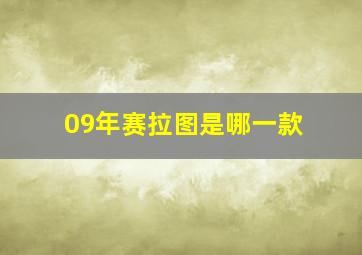 09年赛拉图是哪一款